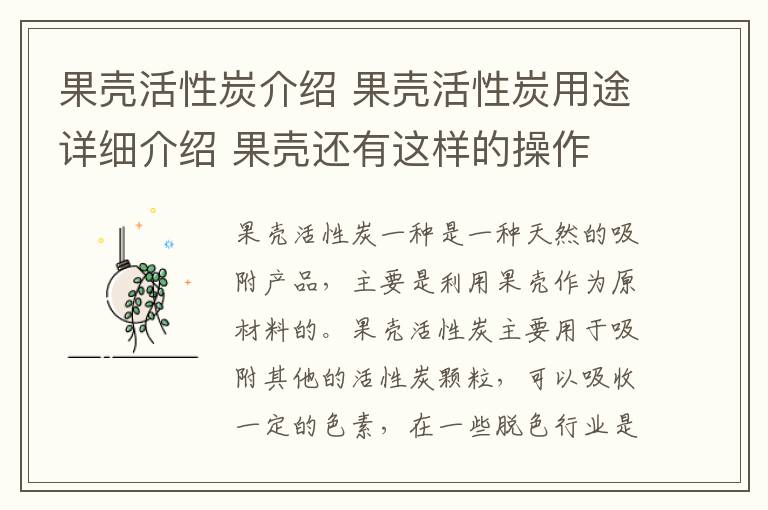 果壳活性炭介绍 果壳活性炭用途详细介绍 果壳还有这样的操作

果壳活性炭一种是一种天然的吸附产品，主要是利用果壳作为原材料的。果壳活性炭主要用于吸附其他的活性炭颗粒，可以吸收一定的色素，在一些脱色行业是